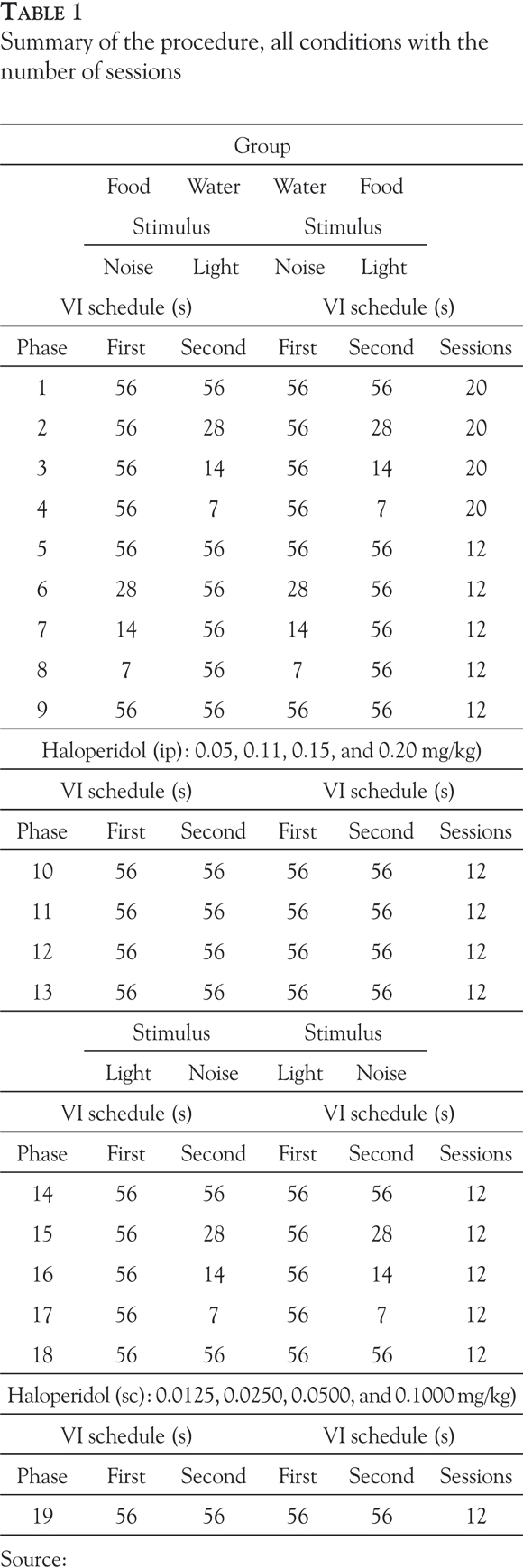 TABLE 1
Summary of the procedure, all conditions with the number of sessions

| Group | | | | | |
|---|---|---|---|---|---|
| | Food | Water | Water | Food | |
| | Stimulus | | Stimulus | | |
| | Noise | Light | Noise | Light | |
| | VI schedule (s) | | VI schedule (s) | | |
| Phase | First | Second | First | Second | Sessions |
| 1 | 56 | 56 | 56 | 56 | 20 |
| 2 | 56 | 28 | 56 | 28 | 20 |
| 3 | 56 | 14 | 56 | 14 | 20 |
| 4 | 56 | 7 | 56 | 7 | 20 |
| 5 | 56 | 56 | 56 | 56 | 12 |
| 6 | 28 | 56 | 28 | 56 | 12 |
| 7 | 14 | 56 | 14 | 56 | 12 |
| 8 | 7 | 56 | 7 | 56 | 12 |
| 9 | 56 | 56 | 56 | 56 | 12 |
| Haloperidol (ip): 0.05, 0.11, 0.15, and 0.20 mg/kg) | | | | | |
| | VI schedule (s) | | VI schedule (s) | | |
| Phase | First | Second | First | Second | Sessions |
| 10 | 56 | 56 | 56 | 56 | 12 |
| 11 | 56 | 56 | 56 | 56 | 12 |
| 12 | 56 | 56 | 56 | 56 | 12 |
| 13 | 56 | 56 | 56 | 56 | 12 |
| | Stimulus | | Stimulus | | |
| | Light | Noise | Light | Noise | |
| | VI schedule (s) | | VI schedule (s) | | |
| Phase | First | Second | First | Second | Sessions |
| 14 | 56 | 56 | 56 | 56 | 12 |
| 15 | 56 | 28 | 56 | 28 | 12 |
| 16 | 56 | 14 | 56 | 14 | 12 |
| 17 | 56 | 7 | 56 | 7 | 12 |
| 18 | 56 | 56 | 56 | 56 | 12 |
| Haloperidol (sc): 0.0125, 0.0250, 0.0500, and 0.1000 mg/kg) | | | | | |
| | VI schedule (s) | | VI schedule (s) | | |
| Phase | First | Second | First | Second | Sessions |
| 19 | 56 | 56 | 56 | 56 | 12 |

Source: